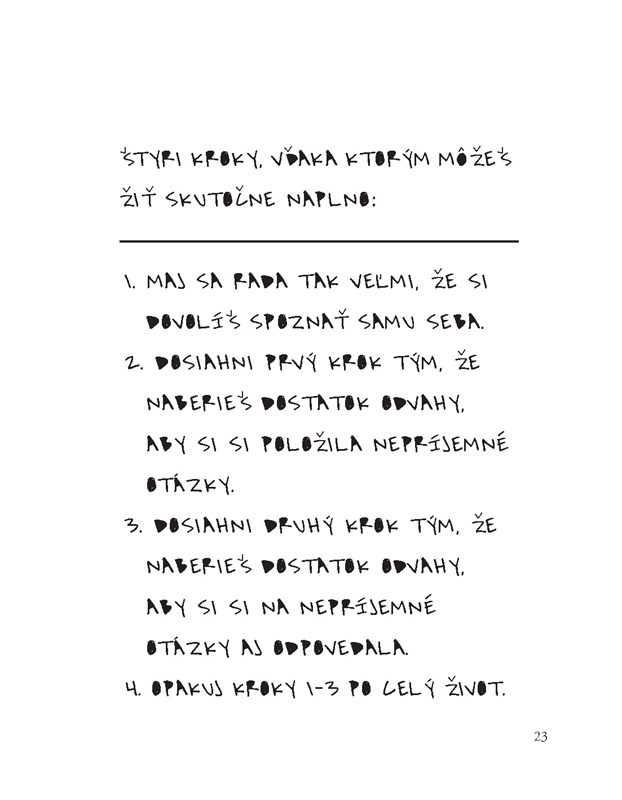 ŠTYRI KROKY, VĎAKA KTORÝM MÔŽEŠ ŽIŤ SKUTOČNE NAPLNO:

1. MAJ SA RADA TAK VEĽMI, ŽE SI DOVOLÍŠ SPOZNAŤ SAMU SEBA.
2. DOSIAHNI PRVÝ KROK TÝM, ŽE NABERIEŠ DOSTATOK ODVAHY, ABY SI SI POLOŽILA NEPRÍJEMNÉ OTÁZKY.
3. DOSIAHNI DRUHÝ KROK TÝM, ŽE NABERIEŠ DOSTATOK ODVAHY, ABY SI SI NA NEPRÍJEMNÉ OTÁZKY AJ ODPOVEDALA.
4. OPAKUJ KROKY 1-3 PO CELÝ ŽIVOT.

23